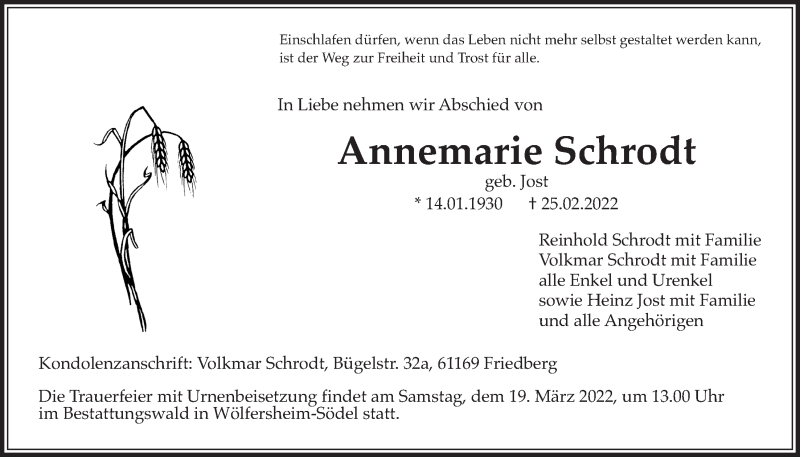 Einschlafen dürfen, wenn das Leben nicht mehr selbst gestaltet werden kann, ist der Weg zur Freiheit und Trost für alle.

In Liebe nehmen wir Abschied von

Annemarie Schrodt

geb. Jost

* 14.01.1930 † 25.02.2022

Reinhold Schrodt mit Familie
Volkmar Schrodt mit Familie
alle Enkel und Urenkel
sowie Heinz Jost mit Familie
und alle Angehörigen

Kondolenzanschrift: Volkmar Schrodt, Bügelstr. 32a, 61169 Friedberg

Die Trauerfeier mit Urnenbeisetzung findet am Samstag, dem 19. März 2022, um 13.00 Uhr im Bestattungswald in Wölfersheim-Södel statt.